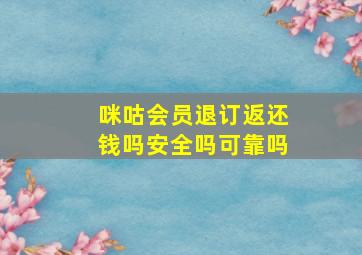 咪咕会员退订返还钱吗安全吗可靠吗